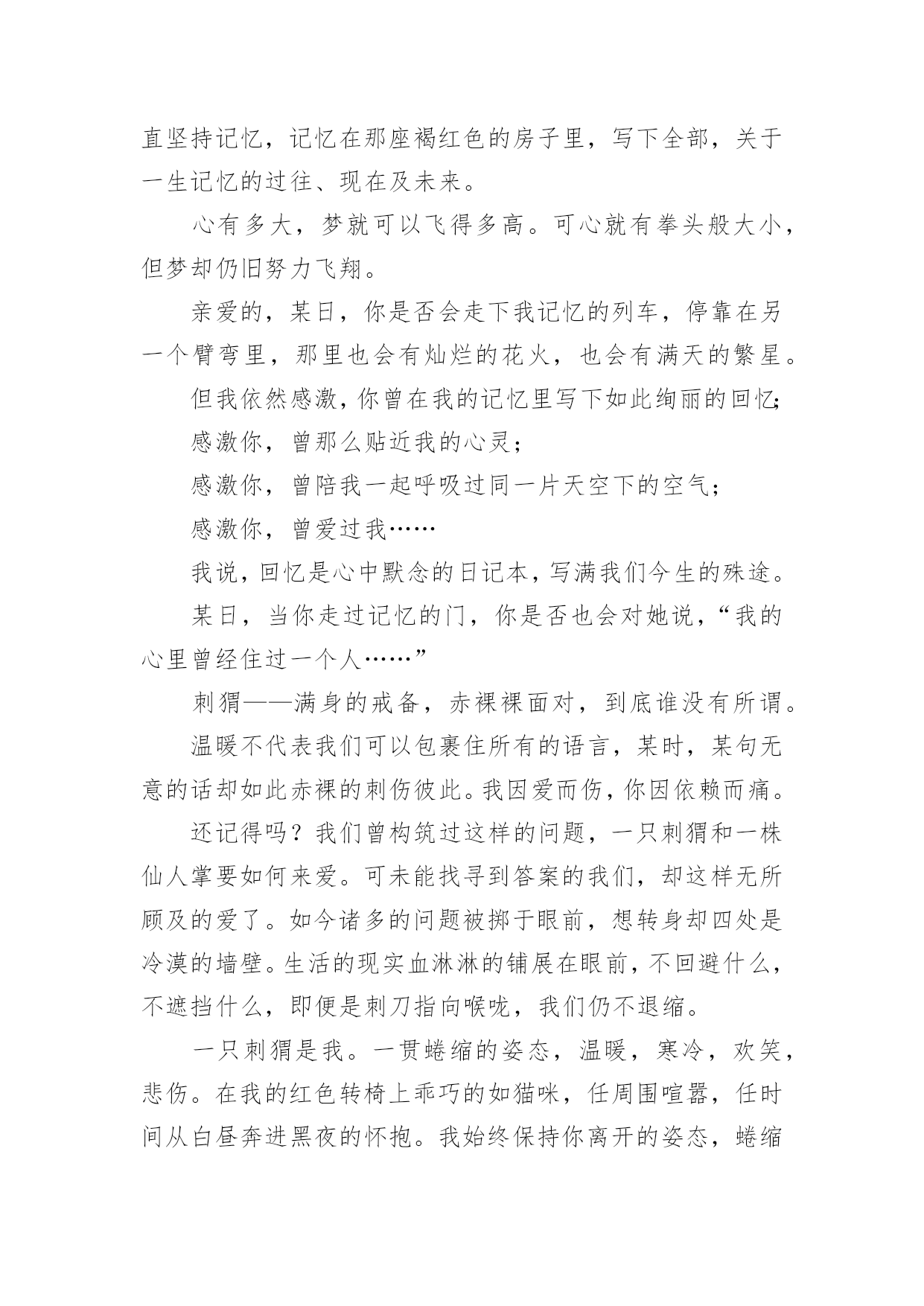 直坚持记忆，记忆在那座褐红色的房子里，写下全部，关于一生记忆的过往、现在及未来。

心有多大，梦就可以飞得多高。可心就有拳头般大小，但梦却仍旧努力飞翔。

亲爱的，某日，你是否会走下我记忆的列车，停靠在另一个臂弯里，那里也会有灿烂的花火，也会有满天的繁星。

但我依然感激，你曾在我的记忆里写下如此绚丽的回忆；

感激你，曾那么贴近我的心灵；

感激你，曾陪我一起呼吸过同一片天空下的空气；

感激你，曾爱过我……

我说，回忆是心中默念的日记本，写满我们今生的殊途。

某日，当你走过记忆的门，你是否也会对她说，“我的心里曾经住过一个人……”

刺猬——满身的戒备，赤裸裸面对，到底谁没有所谓。

温暖不代表我们可以包裹住所有的语言，某时，某句无意的话却如此赤裸的刺伤彼此。我因爱而伤，你因依赖而痛。

还记得吗？我们曾构筑过这样的问题，一只刺猬和一株仙人掌要如何来爱。可未能找寻到答案的我们，却这样无所顾及的爱了。如今诸多的问题被掷于眼前，想转身却四处是冷漠的墙壁。生活的现实血淋淋的铺展在眼前，不回避什么，不遮挡什么，即便是刺刀指向喉咙，我们仍不退缩。

一只刺猬是我。一贯蜷缩的姿态，温暖，寒冷，欢笑，悲伤。在我的红色转椅上乖巧的如猫咪，任周围喧嚣，任时间从白昼奔进黑夜的怀抱。我始终保持你离开的姿态，蜷缩